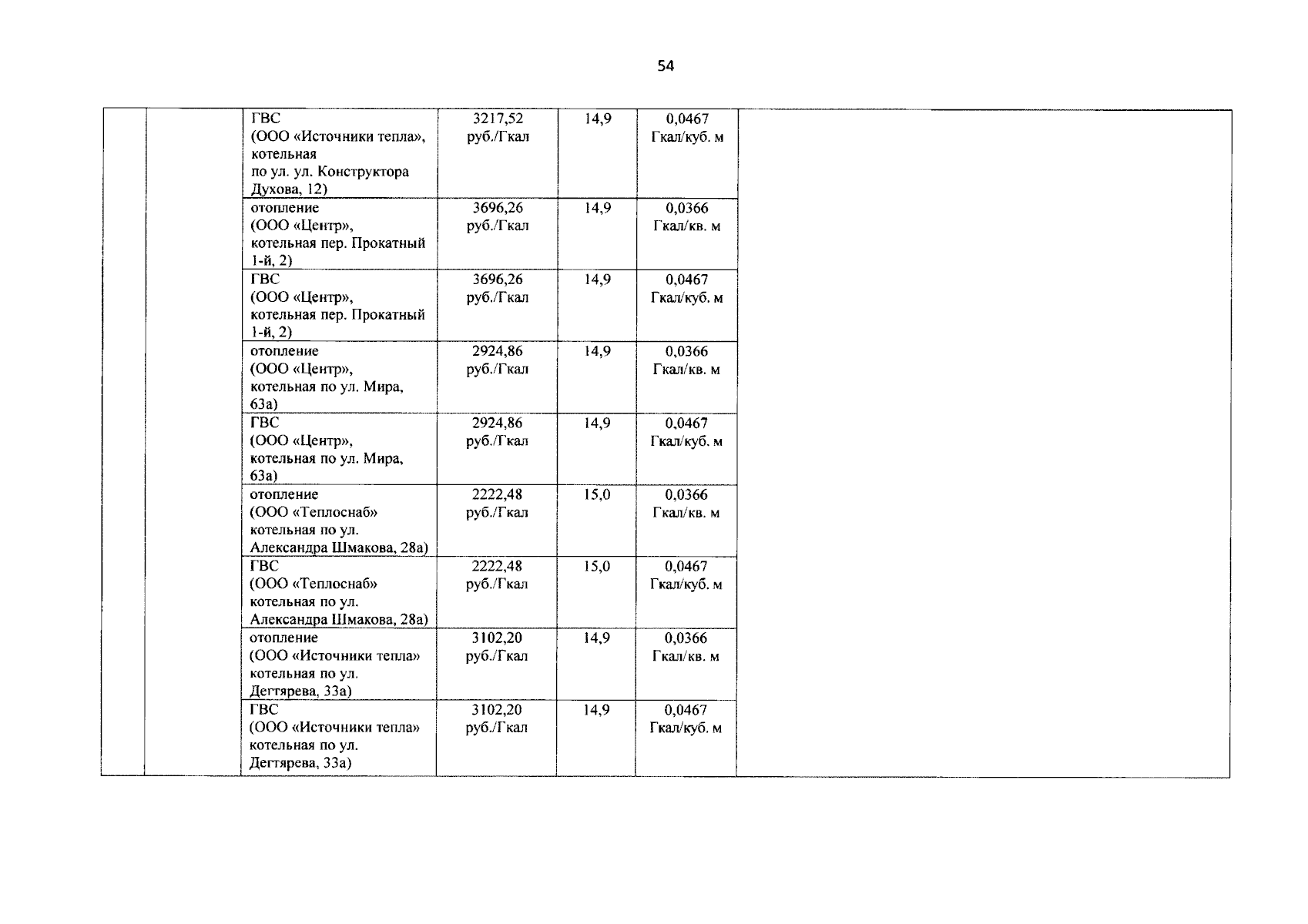 54

|  |  |  |  |  |  |  |
|---|---|---|---|---|---|---|
|  |  | ГВС (ООО «Источники тепла», котельная по ул. ул. Конструктора Духова, 12) | 3217,52 руб./Гкал | 14,9 | 0,0467 Гкал/куб. м |  |
|  |  | отопление (ООО «Центр», котельная пер. Прокатный 1-й, 2) | 3696,26 руб./Гкал | 14,9 | 0,0366 Гкал/кв. м |  |
|  |  | ГВС (ООО «Центр», котельная пер. Прокатный 1-й, 2) | 3696,26 руб./Гкал | 14,9 | 0,0467 Гкал/куб. м |  |
|  |  | отопление (ООО «Центр», котельная по ул. Мира, 63а) | 2924,86 руб./Гкал | 14,9 | 0,0366 Гкал/кв. м |  |
|  |  | ГВС (ООО «Центр», котельная по ул. Мира, 63а) | 2924,86 руб./Гкал | 14,9 | 0,0467 Гкал/куб. м |  |
|  |  | отопление (ООО «Теплоснаб» котельная по ул. Александра Шмакова, 28а) | 2222,48 руб./Гкал | 15,0 | 0,0366 Гкал/кв. м |  |
|  |  | ГВС (ООО «Теплоснаб» котельная по ул. Александра Шмакова, 28а) | 2222,48 руб./Гкал | 15,0 | 0,0467 Гкал/куб. м |  |
|  |  | отопление (ООО «Источники тепла» котельная по ул. Дегтярева, 33а) | 3102,20 руб./Гкал | 14,9 | 0,0366 Гкал/кв. м |  |
|  |  | ГВС (ООО «Источники тепла» котельная по ул. Дегтярева, 33а) | 3102,20 руб./Гкал | 14,9 | 0,0467 Гкал/куб. м |  |